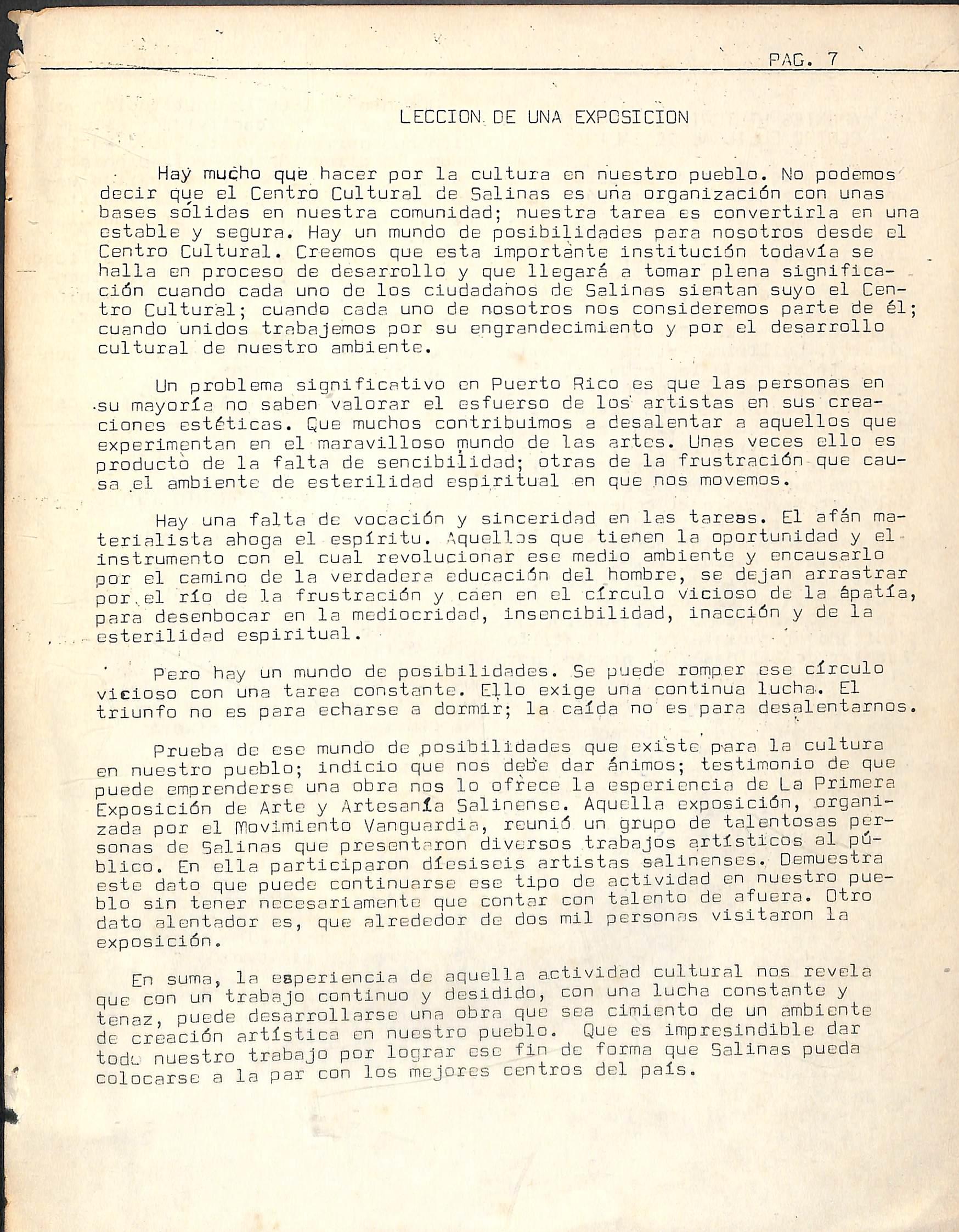 PAG. 7

LECCION DE UNA EXPOSICION

Hay mucho que hacer por la cultura en nuestro pueblo. No podemos decir que el Centro Cultural de Salinas es una organización con unas bases sólidas en nuestra comunidad; nuestra tarea es convertirla en una estable y segura. Hay un mundo de posibilidades para nosotros desde el Centro Cultural. Creemos que esta importante institución todavía se halla en proceso de desarrollo y que llegará a tomar plena significación cuando cada uno de los ciudadanos de Salinas sientan suyo el Centro Cultural; cuando cada uno de nosotros nos consideremos parte de él; cuando unidos trabajemos por su engrandecimiento y por el desarrollo cultural de nuestro ambiente.

Un problema significativo en Puerto Rico es que las personas en su mayoría no saben valorar el esfuerso de los artistas en sus creaciones estéticas. Que muchos contribuimos a desalentar a aquellos que experimentan en el maravilloso mundo de las artes. Unas veces ello es producto de la falta de sencibilidad; otras de la frustración que causa el ambiente de esterilidad espiritual en que nos movemos.

Hay una falta de vocación y sinceridad en las tareas. El afán materialista ahoga el espíritu. Aquellos que tienen la oportunidad y el instrumento con el cual revolucionar ese medio ambiente y encausarlo por el camino de la verdadera educación del hombre, se dejan arrastrar por el río de la frustración y caen en el círculo vicioso de la ápatía, para desenbocar en la mediocridad, insencibilidad, inacción y de la esterilidad espiritual.

Pero hay un mundo de posibilidades. Se puede romper ese círculo vicioso con una tarea constante. Ello exige una continua lucha. El triunfo no es para echarse a dormir; la caída no es para desalentarnos.

Prueba de ese mundo de posibilidades que existe para la cultura en nuestro pueblo; indicio que nos debe dar ánimos; testimonio de que puede emprenderse una obra nos lo ofrece la esperiencia de La Primera Exposición de Arte y Artesanía Salinense. Aquella exposición, organizada por el Movimiento Vanguardia, reunió un grupo de talentosas personas de Salinas que presentaron diversos trabajos artísticos al público. En ella participaron díesiseis artistas salinenses. Demuestra este dato que puede continuarse ese tipo de actividad en nuestro pueblo sin tener necesariamente que contar con talento de afuera. Otro dato alentador es, que alrededor de dos mil personas visitaron la exposición.

En suma, la esperiencia de aquella actividad cultural nos revela que con un trabajo continuo y desidido, con una lucha constante y tenaz, puede desarrollarse una obra que sea cimiento de un ambiente de creación artística en nuestro pueblo. Que es impresindible dar todo nuestro trabajo por lograr ese fin de forma que Salinas pueda colocarse a la par con los mejores centros del país.